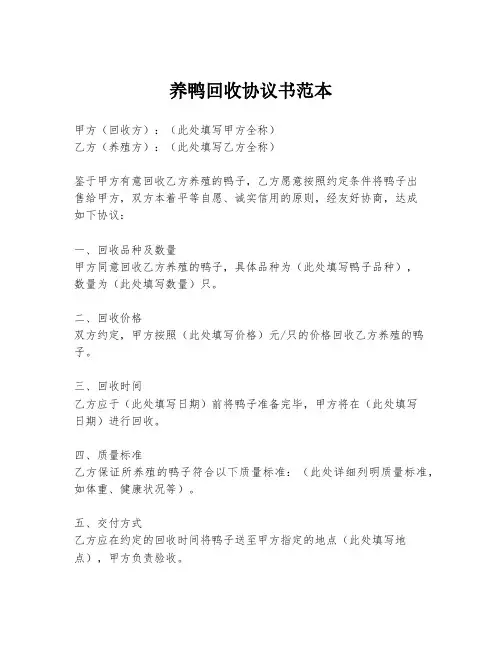 养鸭回收协议书范本

甲方（回收方）：（此处填写甲方全称）
乙方（养殖方）：（此处填写乙方全称）

鉴于甲方有意回收乙方养殖的鸭子，乙方愿意按照约定条件将鸭子出售给甲方，双方本着平等自愿、诚实信用的原则，经友好协商，达成如下协议：

一、回收品种及数量
甲方同意回收乙方养殖的鸭子，具体品种为（此处填写鸭子品种），数量为（此处填写数量）只。

二、回收价格
双方约定，甲方按照（此处填写价格）元/只的价格回收乙方养殖的鸭子。

三、回收时间
乙方应于（此处填写日期）前将鸭子准备完毕，甲方将在（此处填写日期）进行回收。

四、质量标准
乙方保证所养殖的鸭子符合以下质量标准：（此处详细列明质量标准，如体重、健康状况等）。

五、交付方式
乙方应在约定的回收时间将鸭子送至甲方指定的地点（此处填写地点），甲方负责验收。